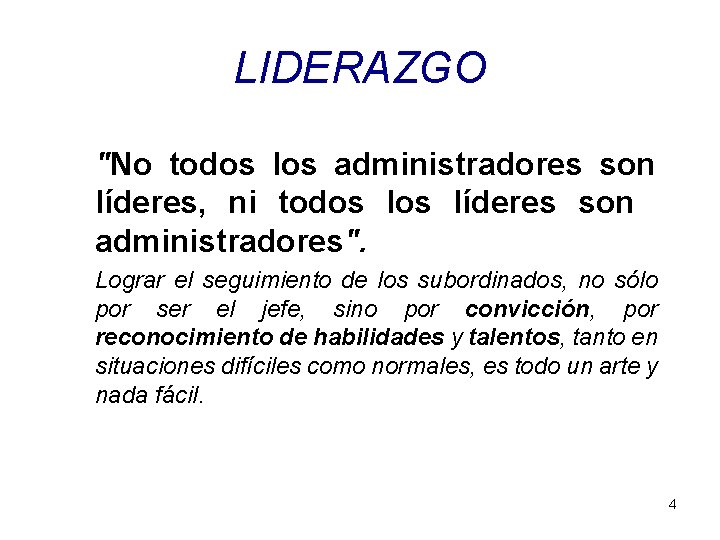 LIDERAZGO

"No todos los administradores son líderes, ni todos los líderes son administradores".

Lograr el seguimiento de los subordinados, no sólo por ser el jefe, sino por convicción, por reconocimiento de habilidades y talentos, tanto en situaciones difíciles como normales, es todo un arte y nada fácil.

4